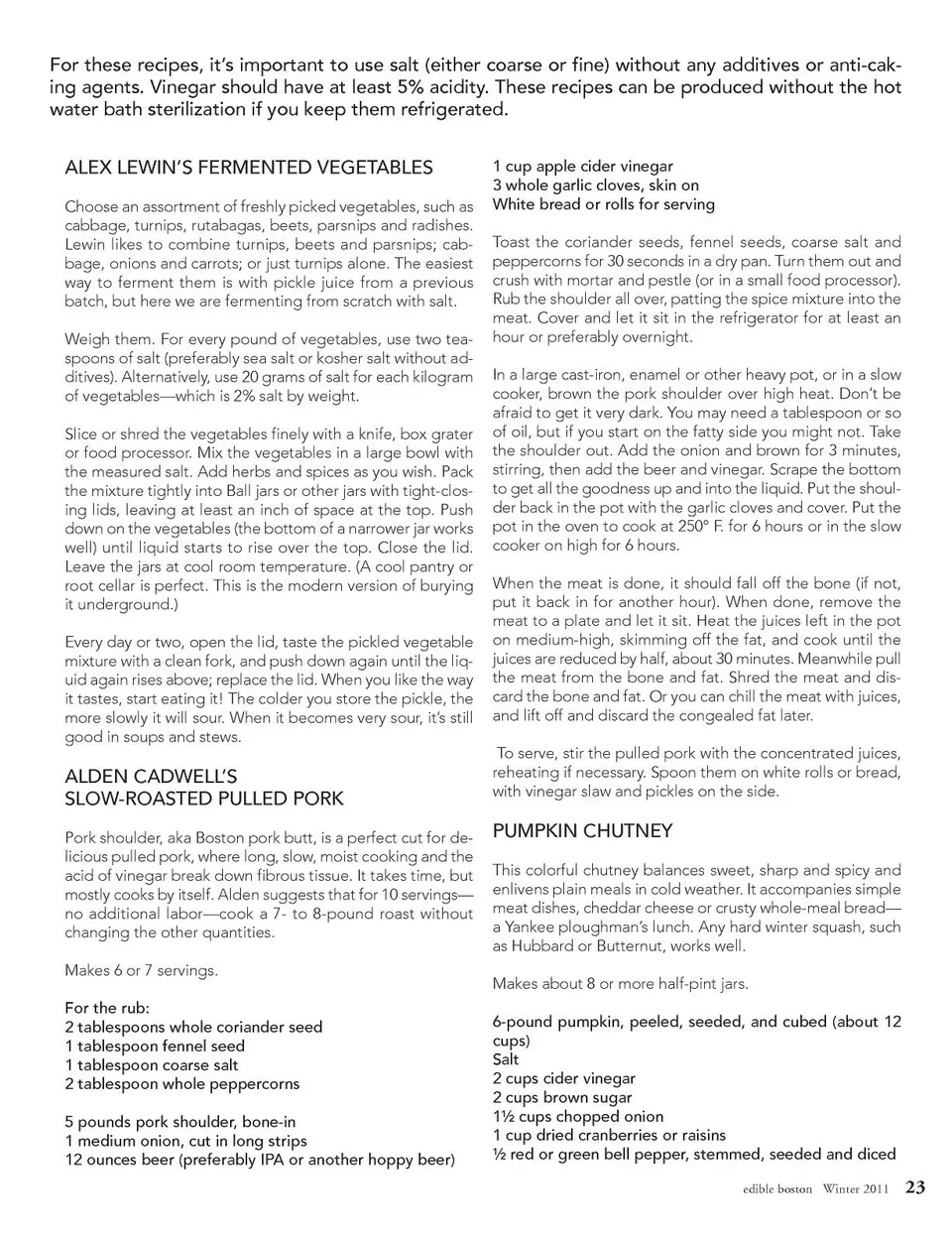 For these recipes, it's important to use salt (either coarse or fine) without any additives or anti-caking agents. Vinegar should have at least 5% acidity. These recipes can be produced without the hot water bath sterilization if you keep them refrigerated.

ALEX LEWIN'S FERMENTED VEGETABLES

Choose an assortment of freshly picked vegetables, such as cabbage, turnips, rutabagas, beets, parsnips and radishes. Lewin likes to combine turnips, beets and parsnips; cabbage, onions and carrots; or just turnips alone. The easiest way to ferment them is with pickle juice from a previous batch, but here we are fermenting from scratch with salt.

Weigh them. For every pound of vegetables, use two teaspoons of salt (preferably sea salt or kosher salt without additives). Alternatively, use 20 grams of salt for each kilogram of vegetables—which is 2% salt by weight.

Slice or shred the vegetables finely with a knife, box grater or food processor. Mix the vegetables in a large bowl with the measured salt. Add herbs and spices as you wish. Pack the mixture tightly into Ball jars or other jars with tight-closing lids, leaving at least an inch of space at the top. Push down on the vegetables (the bottom of a narrower jar works well) until liquid starts to rise over the top. Close the lid. Leave the jars at cool room temperature. (A cool pantry or root cellar is perfect. This is the modern version of burying it underground.)

Every day or two, open the lid, taste the pickled vegetable mixture with a clean fork, and push down again until the liquid again rises above; replace the lid. When you like the way it tastes, start eating it! The colder you store the pickle, the more slowly it will sour. When it becomes very sour, it's still good in soups and stews.

ALDEN CADWELL'S
SLOW-ROASTED PULLED PORK

Pork shoulder, aka Boston pork butt, is a perfect cut for delicious pulled pork, where long, slow, moist cooking and the acid of vinegar break down fibrous tissue. It takes time, but mostly cooks by itself. Alden suggests that for 10 servings—no additional labor—cook a 7- to 8-pound roast without changing the other quantities.

Makes 6 or 7 servings.

For the rub:
2 tablespoons whole coriander seed
1 tablespoon fennel seed
1 tablespoon coarse salt
2 tablespoon whole peppercorns

5 pounds pork shoulder, bone-in
1 medium onion, cut in long strips
12 ounces beer (preferably IPA or another hoppy beer)
1 cup apple cider vinegar
3 whole garlic cloves, skin on
White bread or rolls for serving

Toast the coriander seeds, fennel seeds, coarse salt and peppercorns for 30 seconds in a dry pan. Turn them out and crush with mortar and pestle (or in a small food processor). Rub the shoulder all over, patting the spice mixture into the meat. Cover and let it sit in the refrigerator for at least an hour or preferably overnight.

In a large cast-iron, enamel or other heavy pot, or in a slow cooker, brown the pork shoulder over high heat. Don't be afraid to get it very dark. You may need a tablespoon or so of oil, but if you start on the fatty side you might not. Take the shoulder out. Add the onion and brown for 3 minutes, stirring, then add the beer and vinegar. Scrape the bottom to get all the goodness up and into the liquid. Put the shoulder back in the pot with the garlic cloves and cover. Put the pot in the oven to cook at 250° F. for 6 hours or in the slow cooker on high for 6 hours.

When the meat is done, it should fall off the bone (if not, put it back in for another hour). When done, remove the meat to a plate and let it sit. Heat the juices left in the pot on medium-high, skimming off the fat, and cook until the juices are reduced by half, about 30 minutes. Meanwhile pull the meat from the bone and fat. Shred the meat and discard the bone and fat. Or you can chill the meat with juices, and lift off and discard the congealed fat later.

To serve, stir the pulled pork with the concentrated juices, reheating if necessary. Spoon them on white rolls or bread, with vinegar slaw and pickles on the side.

PUMPKIN CHUTNEY

This colorful chutney balances sweet, sharp and spicy and enlivens plain meals in cold weather. It accompanies simple meat dishes, cheddar cheese or crusty whole-meal bread—a Yankee ploughman's lunch. Any hard winter squash, such as Hubbard or Butternut, works well.

Makes about 8 or more half-pint jars.

6-pound pumpkin, peeled, seeded, and cubed (about 12 cups)
Salt
2 cups cider vinegar
2 cups brown sugar
1½ cups chopped onion
1 cup dried cranberries or raisins
½ red or green bell pepper, stemmed, seeded and diced

edible boston Winter 2011 23